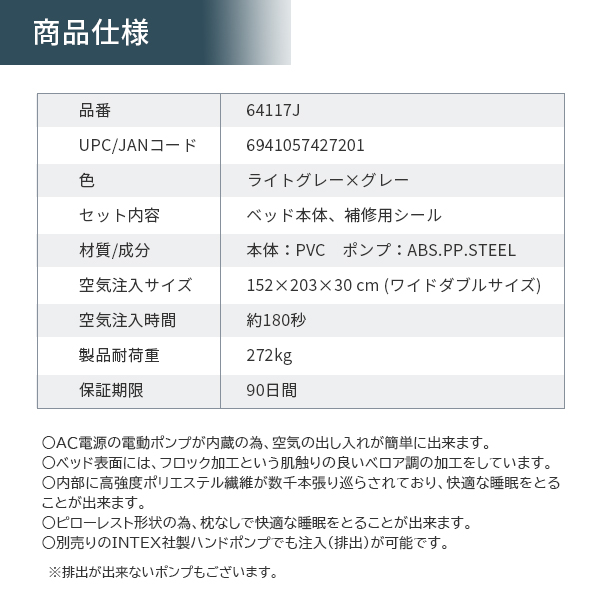 商品仕様

| 品番 | 64117J |
|---|---|
| UPC/JANコード | 6941057427201 |
| 色 | ライトグレー×グレー |
| セット内容 | ベッド本体、補修用シール |
| 材質/成分 | 本体：PVC　ポンプ：ABS.PP.STEEL |
| 空気注入サイズ | 152×203×30 cm (ワイドダブルサイズ) |
| 空気注入時間 | 約180秒 |
| 製品耐荷重 | 272kg |
| 保証期限 | 90日間 |

○AC電源の電動ポンプが内蔵の為、空気の出し入れが簡単に出来ます。
○ベッド表面には、フロック加工という肌触りの良いベロア調の加工をしています。
○内部に高強度ポリエステル繊維が数千本張り巡らされており、快適な睡眠をとることが出来ます。
○ピローレスト形状の為、枕なしで快適な睡眠をとることが出来ます。
○別売りのINTEX社製ハンドポンプでも注入（排出）が可能です。

※排出が出来ないポンプもございます。